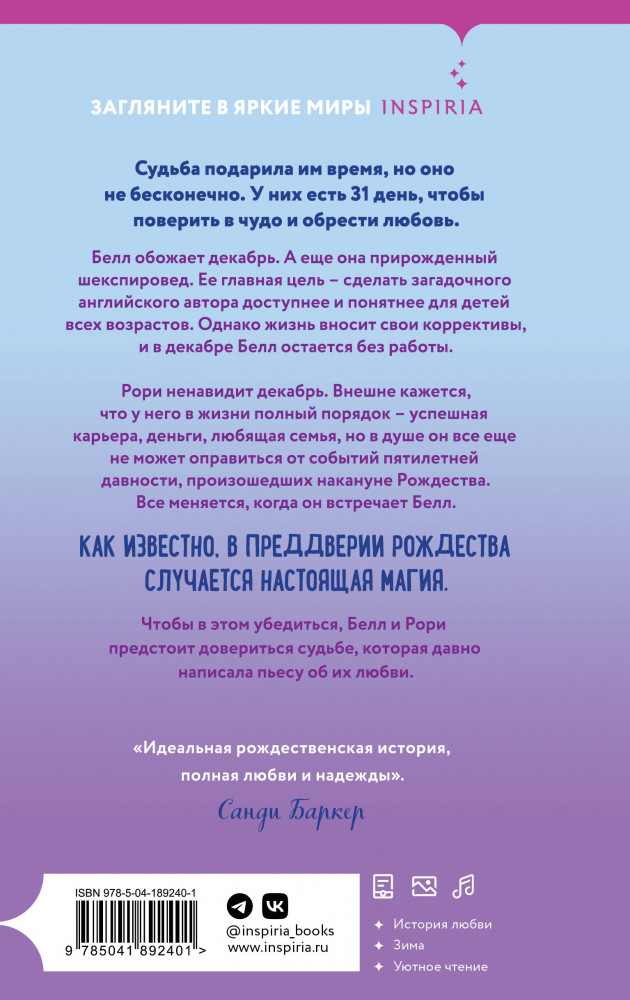 ЗАГЛЯНИТЕ В ЯРКИЕ МИРЫ INSPIRIA

Судьба подарила им время, но оно не бесконечно. У них есть 31 день, чтобы поверить в чудо и обрести любовь.

Белл обожает декабрь. А еще она прирожденный шекспировед. Ее главная цель – сделать загадочного английского автора доступнее и понятнее для детей всех возрастов. Однако жизнь вносит свои коррективы, и в декабре Белл остается без работы.

Рори ненавидит декабрь. Внешне кажется, что у него в жизни полный порядок – успешная карьера, деньги, любящая семья, но в душе он все еще не может оправиться от событий пятилетней давности, произошедших накануне Рождества. Все меняется, когда он встречает Белл.

КАК ИЗВЕСТНО, В ПРЕДДВЕРИИ РОЖДЕСТВА СЛУЧАЕТСЯ НАСТОЯЩАЯ МАГИЯ.

Чтобы в этом убедиться, Белл и Рори предстоит довериться судьбе, которая давно написала пьесу об их любви.

«Идеальная рождественская история, полная любви и надежды».
Санди Баркер

ISBN 978-5-04-189240-1
9 785041 892401 >

@inspiria_books
www.inspiria.ru

История любви
Зима
Уютное чтение